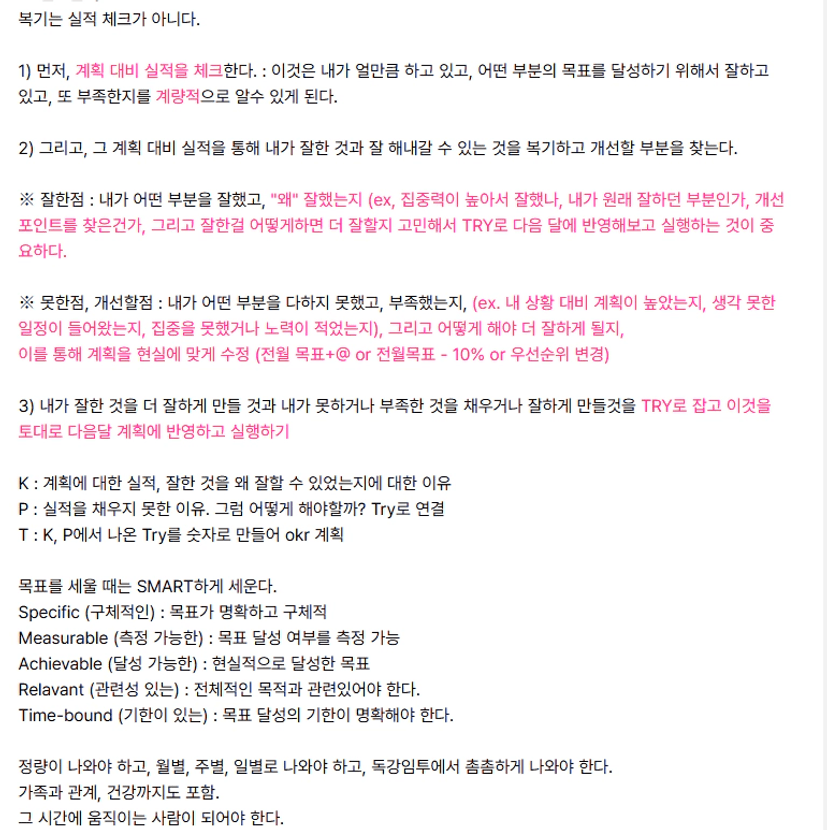 복기는 실적 체크가 아니다.

1) 먼저, 계획 대비 실적을 체크한다. : 이것은 내가 얼만큼 하고 있고, 어떤 부분의 목표를 달성하기 위해서 잘하고 있고, 또 부족한지를 계량적으로 알수 있게 된다.

2) 그리고, 그 계획 대비 실적을 통해 내가 잘한 것과 잘 해내갈 수 있는 것을 복기하고 개선할 부분을 찾는다.

※ 잘한점 : 내가 어떤 부분을 잘했고, "왜" 잘했는지 (ex, 집중력이 높아서 잘했나, 내가 원래 잘하던 부분인가, 개선 포인트를 찾은건가, 그리고 잘한걸 어떻게하면 더 잘할지 고민해서 TRY로 다음 달에 반영해보고 실행하는 것이 중요하다.

※ 못한점, 개선할점 : 내가 어떤 부분을 다하지 못했고, 부족했는지, (ex. 내 상황 대비 계획이 높았는지, 생각 못한 일정이 들어왔는지, 집중을 못했거나 노력이 적었는지), 그리고 어떻게 해야 더 잘하게 될지,
이를 통해 계획을 현실에 맞게 수정 (전월 목표+@ or 전월목표 - 10% or 우선순위 변경)

3) 내가 잘한 것을 더 잘하게 만들 것과 내가 못하거나 부족한 것을 채우거나 잘하게 만들것을 TRY로 잡고 이것을 토대로 다음달 계획에 반영하고 실행하기

K : 계획에 대한 실적, 잘한 것을 왜 잘할 수 있었는지에 대한 이유
P : 실적을 채우지 못한 이유. 그럼 어떻게 해야할까? Try로 연결
T : K, P에서 나온 Try를 숫자로 만들어 okr 계획

목표를 세울 때는 SMART하게 세운다.
Specific (구체적인) : 목표가 명확하고 구체적
Measurable (측정 가능한) : 목표 달성 여부를 측정 가능
Achievable (달성 가능한) : 현실적으로 달성한 목표
Relavant (관련성 있는) : 전체적인 목적과 관련있어야 한다.
Time-bound (기한이 있는) : 목표 달성의 기한이 명확해야 한다.

정량이 나와야 하고, 월별, 주별, 일별로 나와야 하고, 독강임투에서 촘촘하게 나와야 한다.
가족과 관계, 건강까지도 포함.
그 시간에 움직이는 사람이 되어야 한다.